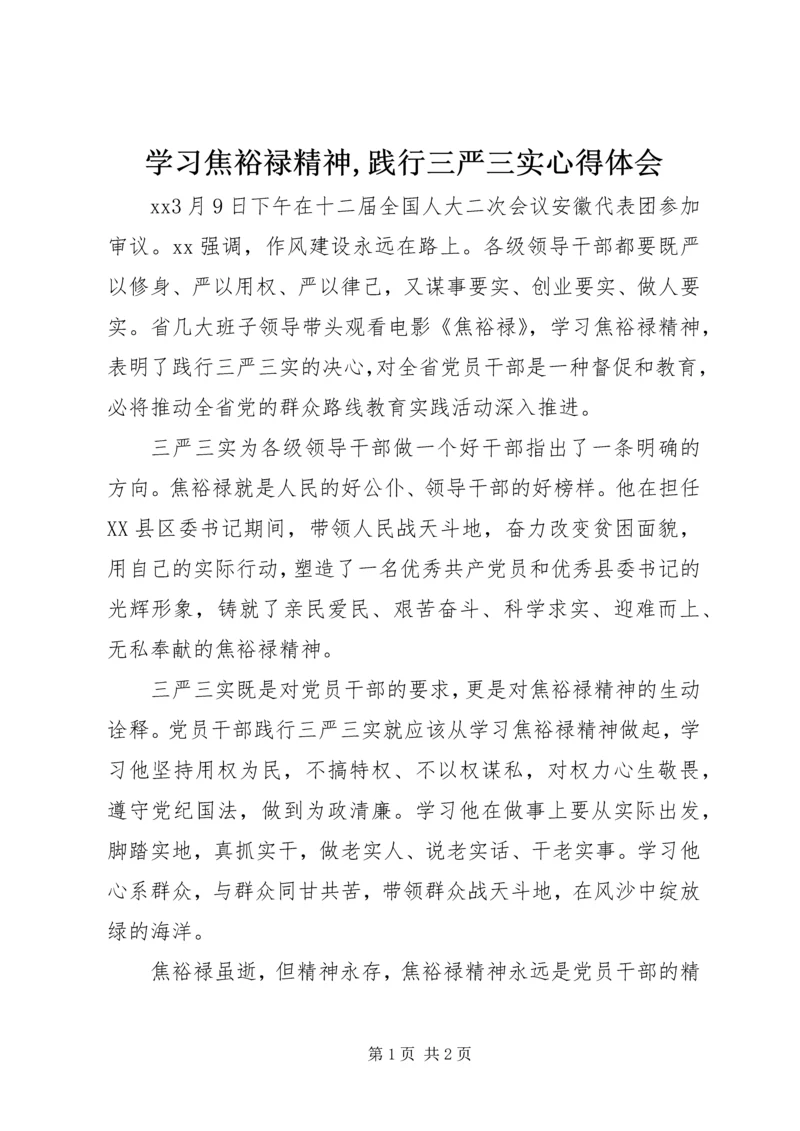 学习焦裕禄精神,践行三严三实心得体会

xx3月9日下午在十二届全国人大二次会议安徽代表团参加审议。xx强调，作风建设永远在路上。各级领导干部都要既严以修身、严以用权、严以律己，又谋事要实、创业要实、做人要实。省几大班子领导带头观看电影《焦裕禄》，学习焦裕禄精神，表明了践行三严三实的决心,对全省党员干部是一种督促和教育，必将推动全省党的群众路线教育实践活动深入推进。

三严三实为各级领导干部做一个好干部指出了一条明确的方向。焦裕禄就是人民的好公仆、领导干部的好榜样。他在担任XX县区委书记期间，带领人民战天斗地，奋力改变贫困面貌，用自己的实际行动,塑造了一名优秀共产党员和优秀县委书记的光辉形象，铸就了亲民爱民、艰苦奋斗、科学求实、迎难而上、无私奉献的焦裕禄精神。

三严三实既是对党员干部的要求,更是对焦裕禄精神的生动诠释。党员干部践行三严三实就应该从学习焦裕禄精神做起，学习他坚持用权为民，不搞特权、不以权谋私，对权力心生敬畏，遵守党纪国法，做到为政清廉。学习他在做事上要从实际出发，脚踏实地，真抓实干，做老实人、说老实话、干老实事。学习他心系群众，与群众同甘共苦，带领群众战天斗地，在风沙中绽放绿的海洋。

焦裕禄虽逝，但精神永存，焦裕禄精神永远是党员干部的精

第1页 共2页